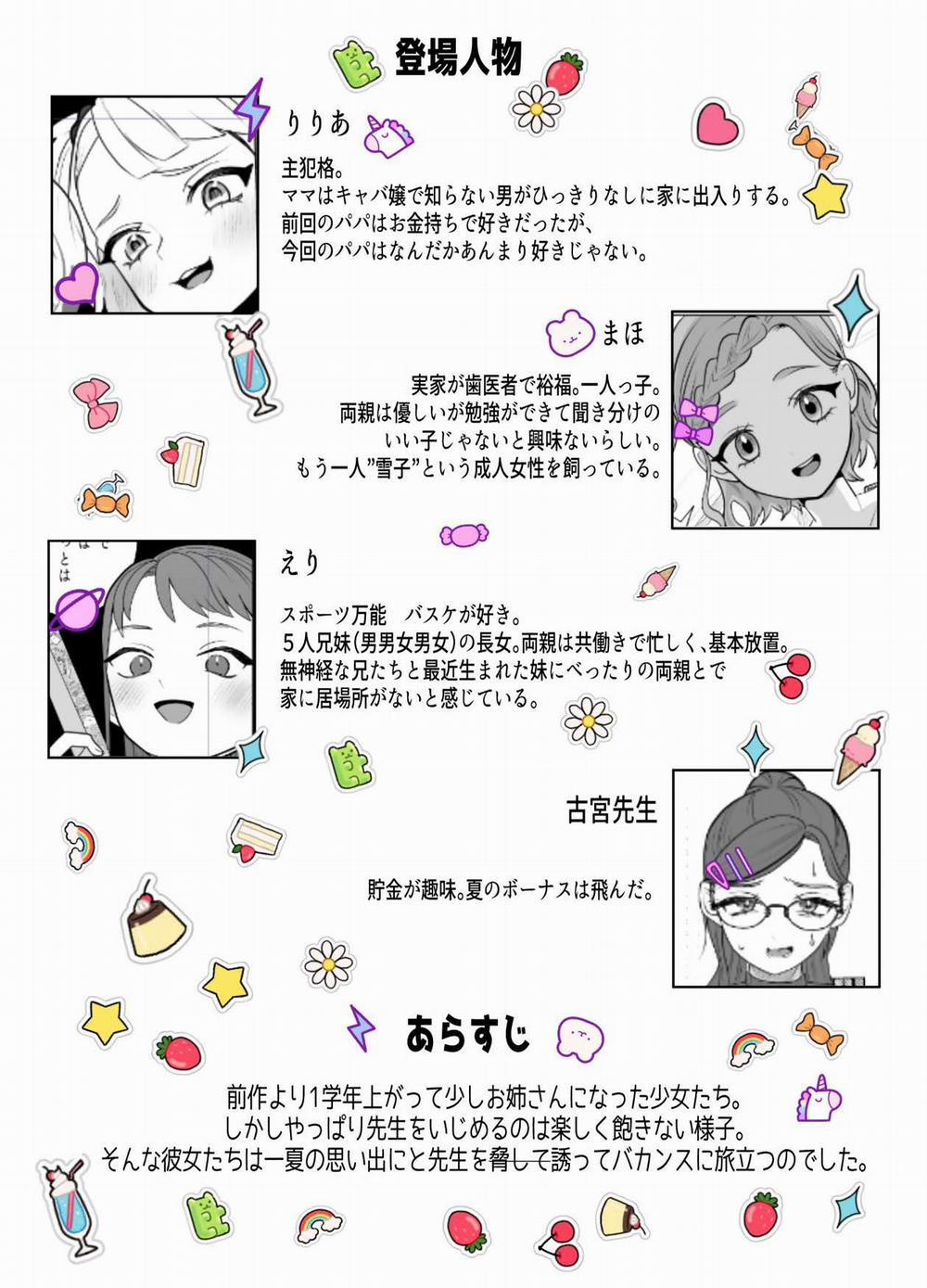 登場人物

りりあ

主犯格。
ママはキャバ嬢で知らない男がひっきりなしに家に出入りする。
前回のパパはお金持ちで好きだったが、
今回のパパはなんだかあんまり好きじゃない。

まほ

実家が歯医者で裕福。一人っ子。
両親は優しいが勉強ができて聞き分けの
いい子じゃないと興味ないらしい。
もう一人"雪子"という成人女性を飼っている。

えり

スポーツ万能 バスケが好き。
5人兄妹(男男女男女)の長女。両親は共働きで忙しく、基本放置。
無神経な兄たちと最近生まれた妹にべったりの両親とで
家に居場所がないと感じている。

古宮先生

貯金が趣味。夏のボーナスは飛んだ。

あらすじ

前作より1学年上がって少しお姉さんになった少女たち。
しかしやっぱり先生をいじめるのは楽しく飽きない様子。
そんな彼女たちは一夏の思い出にと先生を脅して誘ってバカンスに旅立つのでした。